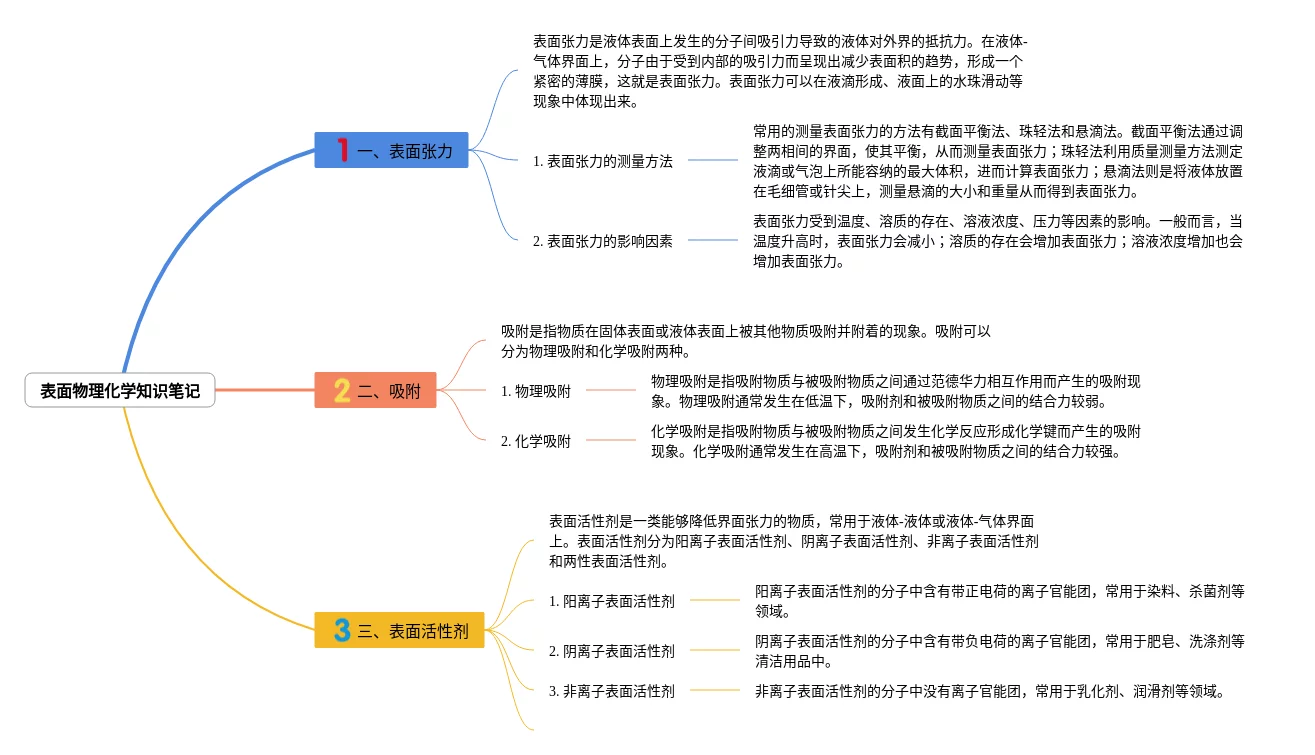 表面物理化学知识笔记

1 一、表面张力

表面张力是液体表面上发生的分子间吸引力导致的液体对外界的抵抗力。在液体-气体界面上，分子由于受到内部的吸引力而呈现出减少表面积的趋势，形成一个紧密的薄膜，这就是表面张力。表面张力可以在液滴形成、液面上的水珠滑动等现象中体现出来。

1. 表面张力的测量方法

常用的测量表面张力的方法有截面平衡法、珠轻法和悬滴法。截面平衡法通过调整两相间的界面，使其平衡，从而测量表面张力；珠轻法利用质量测量方法测定液滴或气泡上所能容纳的最大体积，进而计算表面张力；悬滴法则是将液体放置在毛细管或针尖上，测量悬滴的大小和重量从而得到表面张力。

2. 表面张力的影响因素

表面张力受到温度、溶质的存在、溶液浓度、压力等因素的影响。一般而言，当温度升高时，表面张力会减小；溶质的存在会增加表面张力；溶液浓度增加也会增加表面张力。

2 二、吸附

吸附是指物质在固体表面或液体表面上被其他物质吸附并附着的现象。吸附可以分为物理吸附和化学吸附两种。

1. 物理吸附

物理吸附是指吸附物质与被吸附物质之间通过范德华力相互作用而产生的吸附现象。物理吸附通常发生在低温下，吸附剂和被吸附物质之间的结合力较弱。

2. 化学吸附

化学吸附是指吸附物质与被吸附物质之间发生化学反应形成化学键而产生的吸附现象。化学吸附通常发生在高温下，吸附剂和被吸附物质之间的结合力较强。

3 三、表面活性剂

表面活性剂是一类能够降低界面张力的物质，常用于液体-液体或液体-气体界面上。表面活性剂分为阳离子表面活性剂、阴离子表面活性剂、非离子表面活性剂和两性表面活性剂。

1. 阳离子表面活性剂

阳离子表面活性剂的分子中含有带正电荷的离子官能团，常用于染料、杀菌剂等领域。

2. 阴离子表面活性剂

阴离子表面活性剂的分子中含有带负电荷的离子官能团，常用于肥皂、洗涤剂等清洁用品中。

3. 非离子表面活性剂

非离子表面活性剂的分子中没有离子官能团，常用于乳化剂、润滑剂等领域。